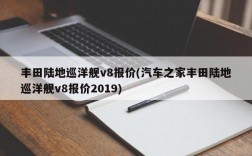 丰田陆地巡洋舰v8报价(汽车之家丰田陆地巡洋舰v8报价2019)